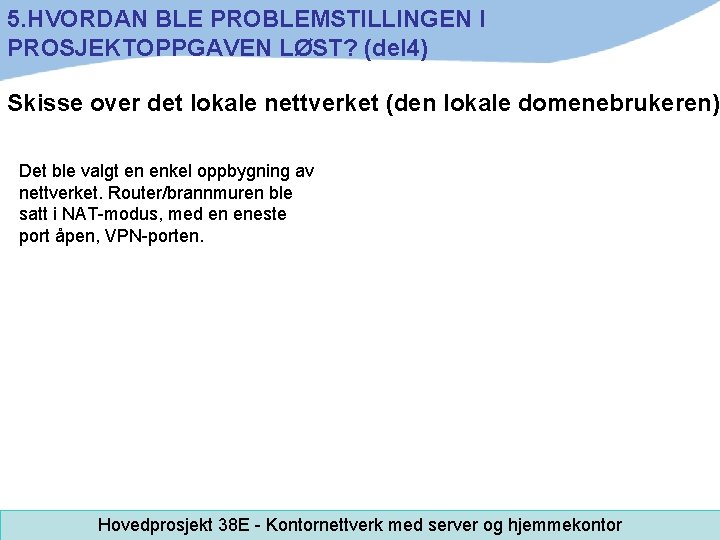 5.HVORDAN BLE PROBLEMSTILLINGEN I PROSJEKTOPPGAVEN LØST? (del4)

Skisse over det lokale nettverket (den lokale domenebrukeren)

Det ble valgt en enkel oppbygning av nettverket. Router/brannmuren ble satt i NAT-modus, med en eneste port åpen, VPN-porten.

Hovedprosjekt 38E - Kontornettverk med server og hjemmekontor